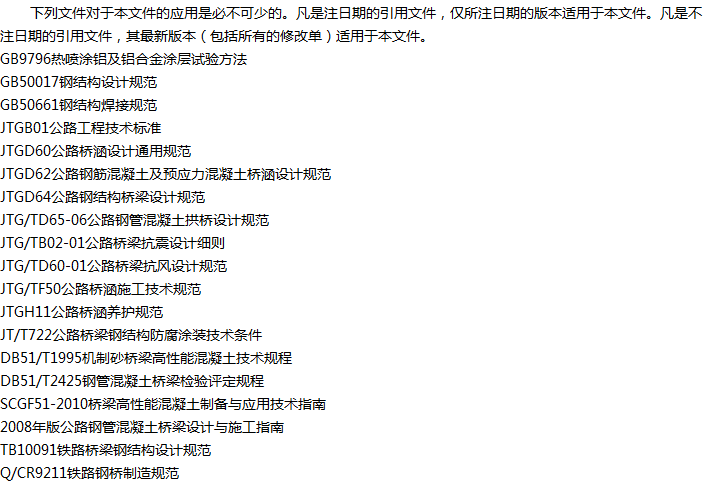 下列文件对于本文件的应用是必不可少的。凡是注日期的引用文件，仅所注日期的版本适用于本文件。凡是不注日期的引用文件，其最新版本（包括所有的修改单）适用于本文件。

GB9796热喷涂铝及铝合金涂层试验方法
GB50017钢结构设计规范
GB50661钢结构焊接规范
JTGB01公路工程技术标准
JTGD60公路桥涵设计通用规范
JTGD62公路钢筋混凝土及预应力混凝土桥涵设计规范
JTGD64公路钢结构桥梁设计规范
JTG/TD65-06公路钢管混凝土拱桥设计规范
JTG/TB02-01公路桥梁抗震设计细则
JTG/TD60-01公路桥梁抗风设计规范
JTG/TF50公路桥涵施工技术规范
JTGH11公路桥涵养护规范
JT/T722公路桥梁钢结构防腐涂装技术条件
DB51/T1995机制砂桥梁高性能混凝土技术规程
DB51/T2425钢管混凝土桥梁检验评定规程
SCGF51-2010桥梁高性能混凝土制备与应用技术指南
2008年版公路钢管混凝土桥梁设计与施工指南
TB10091铁路桥梁钢结构设计规范
Q/CR9211铁路钢桥制造规范